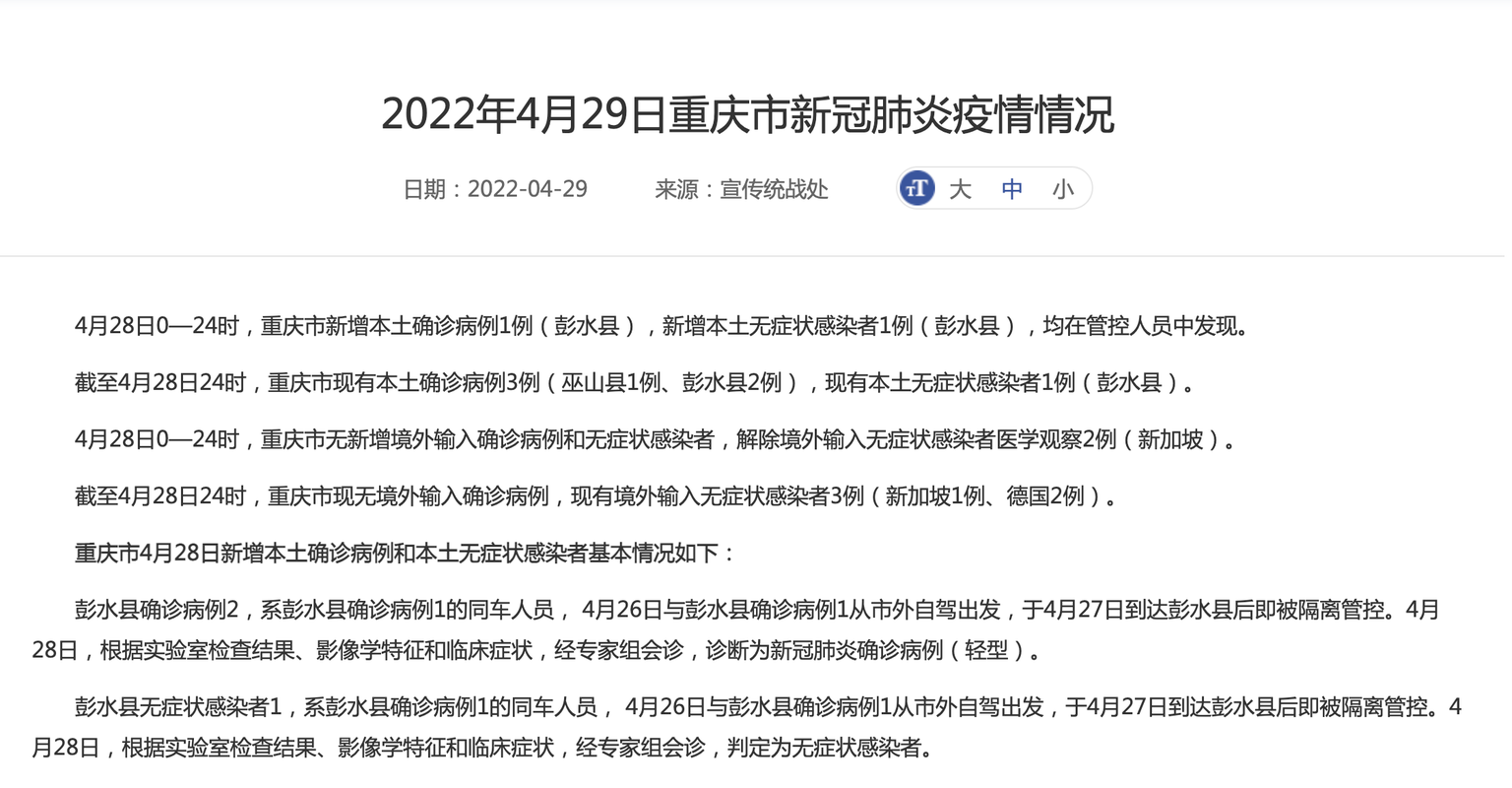 2022年4月29日重庆市新冠肺炎疫情情况

日期：2022-04-29　　来源：宣传统战处　　大　中　小

4月28日0—24时，重庆市新增本土确诊病例1例（彭水县），新增本土无症状感染者1例（彭水县），均在管控人员中发现。

截至4月28日24时，重庆市现有本土确诊病例3例（巫山县1例、彭水县2例），现有本土无症状感染者1例（彭水县）。

4月28日0—24时，重庆市无新增境外输入确诊病例和无症状感染者，解除境外输入无症状感染者医学观察2例（新加坡）。

截至4月28日24时，重庆市现无境外输入确诊病例，现有境外输入无症状感染者3例（新加坡1例、德国2例）。

重庆市4月28日新增本土确诊病例和本土无症状感染者基本情况如下：

彭水县确诊病例2，系彭水县确诊病例1的同车人员， 4月26日与彭水县确诊病例1从市外自驾出发，于4月27日到达彭水县后即被隔离管控。4月28日，根据实验室检查结果、影像学特征和临床症状，经专家组会诊，诊断为新冠肺炎确诊病例（轻型）。

彭水县无症状感染者1，系彭水县确诊病例1的同车人员， 4月26日与彭水县确诊病例1从市外自驾出发，于4月27日到达彭水县后即被隔离管控。4月28日，根据实验室检查结果、影像学特征和临床症状，经专家组会诊，判定为无症状感染者。